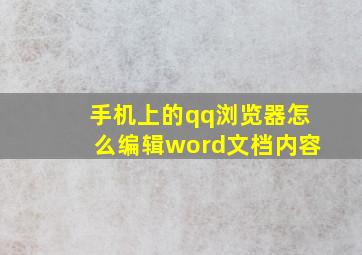 手机上的qq浏览器怎么编辑word文档内容